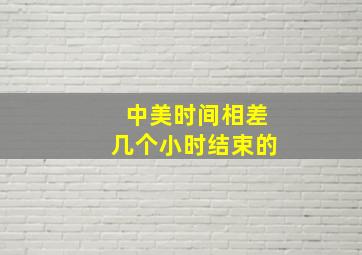 中美时间相差
几个小时结束的